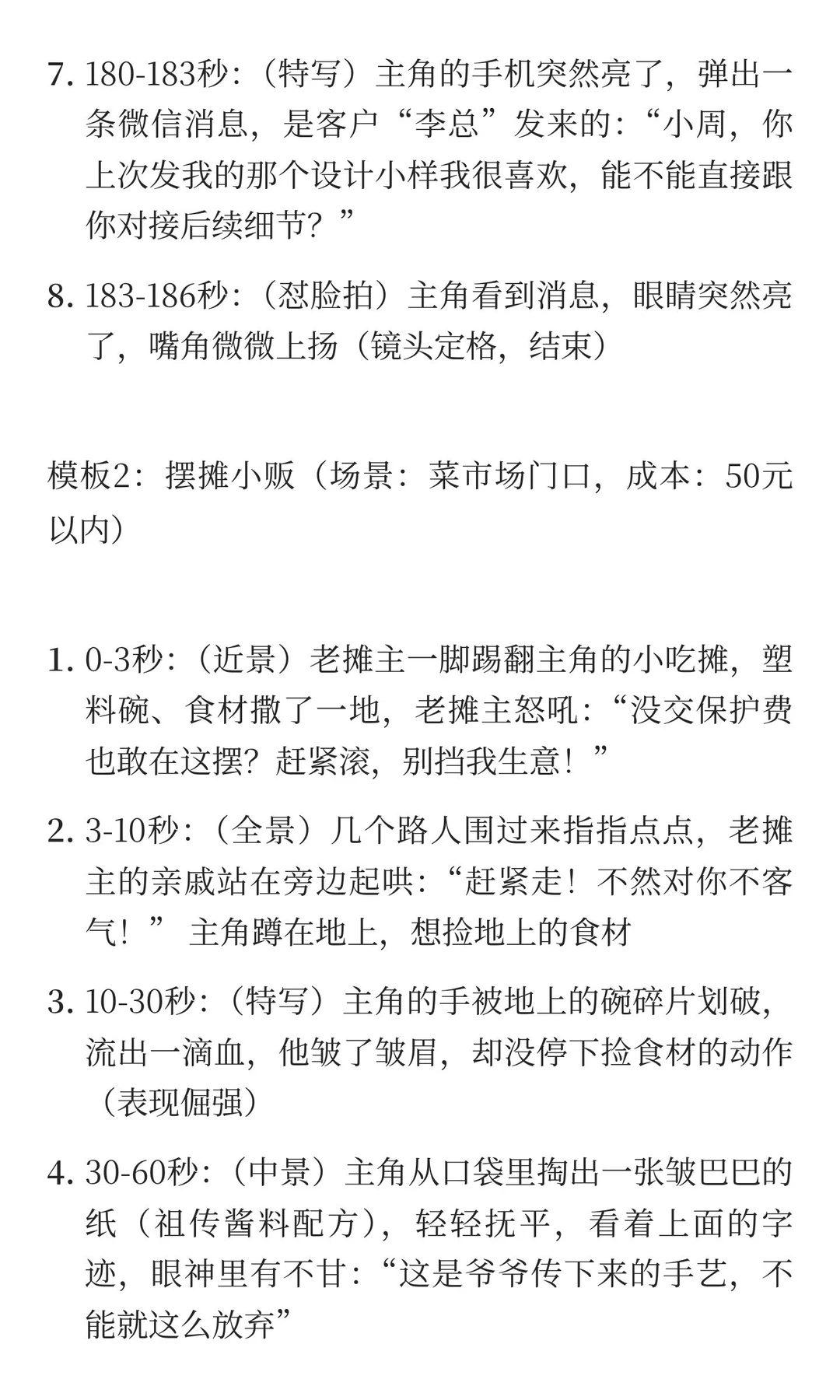 7. 180-183秒:（特写）主角的手机突然亮了，弹出一条微信消息，是客户“李总”发来的:“小周，你上次发我的那个设计小样我很喜欢，能不能直接跟你对接后续细节？”

8. 183-186秒:（怼脸拍）主角看到消息，眼睛突然亮了，嘴角微微上扬（镜头定格，结束）

模板2：摆摊小贩（场景：菜市场门口，成本：50元以内）

1. 0-3秒:（近景）老摊主一脚踢翻主角的小吃摊，塑料碗、食材撒了一地，老摊主怒吼:“没交保护费也敢在这摆？赶紧滚，别挡我生意！”

2. 3-10秒:（全景）几个路人围过来指指点点，老摊主的亲戚站在旁边起哄:“赶紧走！不然对你不客气！” 主角蹲在地上，想捡地上的食材

3. 10-30秒:（特写）主角的手被地上的碗碎片划破，流出一滴血，他皱了皱眉，却没停下捡食材的动作（表现倔强）

4. 30-60秒:（中景）主角从口袋里掏出一张皱巴巴的纸（祖传酱料配方），轻轻抚平，看着上面的字迹，眼神里有不甘:“这是爷爷传下来的手艺，不能就这么放弃”